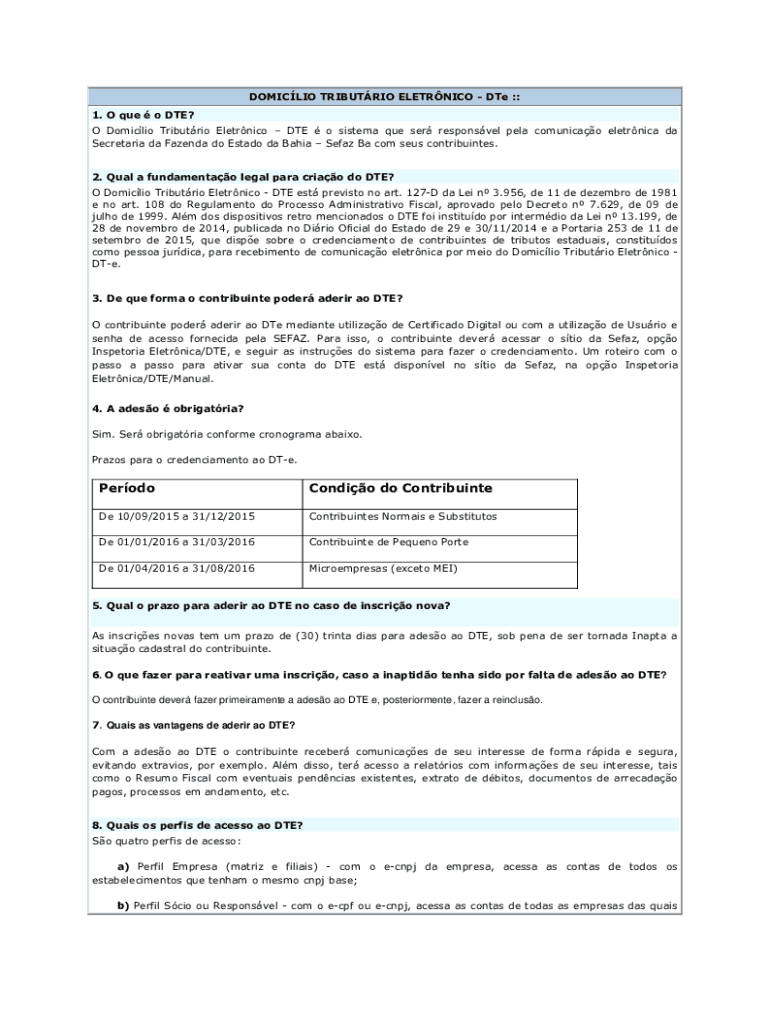 DOMICÍLIO TRIBUTÁRIO ELETRÔNICO - DTe ::

1. O que é o DTE?

O Domicílio Tributário Eletrônico – DTE é o sistema que será responsável pela comunicação eletrônica da Secretaria da Fazenda do Estado da Bahia – Sefaz Ba com seus contribuintes.

2. Qual a fundamentação legal para criação do DTE?

O Domicílio Tributário Eletrônico - DTE está previsto no art. 127-D da Lei nº 3.956, de 11 de dezembro de 1981 e no art. 108 do Regulamento do Processo Administrativo Fiscal, aprovado pelo Decreto nº 7.629, de 09 de julho de 1999. Além dos dispositivos retro mencionados o DTE foi instituído por intermédio da Lei nº 13.199, de 28 de novembro de 2014, publicada no Diário Oficial do Estado de 29 e 30/11/2014 e a Portaria 253 de 11 de setembro de 2015, que dispõe sobre o credenciamento de contribuintes de tributos estaduais, constituídos como pessoa jurídica, para recebimento de comunicação eletrônica por meio do Domicílio Tributário Eletrônico - DT-e.

3. De que forma o contribuinte poderá aderir ao DTE?

O contribuinte poderá aderir ao DTe mediante utilização de Certificado Digital ou com a utilização de Usuário e senha de acesso fornecida pela SEFAZ. Para isso, o contribuinte deverá acessar o sítio da Sefaz, opção Inspetoria Eletrônica/DTE, e seguir as instruções do sistema para fazer o credenciamento. Um roteiro com o passo a passo para ativar sua conta do DTE está disponível no sítio da Sefaz, na opção Inspetoria Eletrônica/DTE/Manual.

4. A adesão é obrigatória?

Sim. Será obrigatória conforme cronograma abaixo.

Prazos para o credenciamento ao DT-e.

| Período | Condição do Contribuinte |
|---|---|
| De 10/09/2015 a 31/12/2015 | Contribuintes Normais e Substitutos |
| De 01/01/2016 a 31/03/2016 | Contribuinte de Pequeno Porte |
| De 01/04/2016 a 31/08/2016 | Microempresas (exceto MEI) |

5. Qual o prazo para aderir ao DTE no caso de inscrição nova?

As inscrições novas tem um prazo de (30) trinta dias para adesão ao DTE, sob pena de ser tornada Inapta a situação cadastral do contribuinte.

6. O que fazer para reativar uma inscrição, caso a inaptidão tenha sido por falta de adesão ao DTE?

O contribuinte deverá fazer primeiramente a adesão ao DTE e, posteriormente, fazer a reinclusão.

7. Quais as vantagens de aderir ao DTE?

Com a adesão ao DTE o contribuinte receberá comunicações de seu interesse de forma rápida e segura, evitando extravios, por exemplo. Além disso, terá acesso a relatórios com informações de seu interesse, tais como o Resumo Fiscal com eventuais pendências existentes, extrato de débitos, documentos de arrecadação pagos, processos em andamento, etc.

8. Quais os perfis de acesso ao DTE?

São quatro perfis de acesso:

a) Perfil Empresa (matriz e filiais) - com o e-cnpj da empresa, acessa as contas de todos os estabelecimentos que tenham o mesmo cnpj base;

b) Perfil Sócio ou Responsável - com o e-cpf ou e-cnpj, acessa as contas de todas as empresas das quais